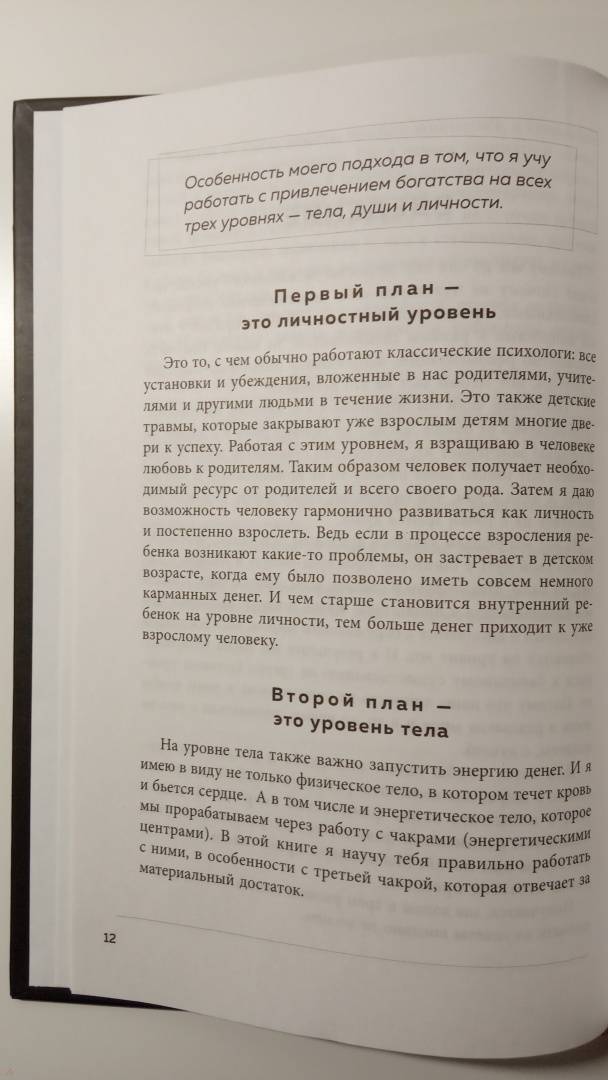 Особенность моего подхода в том, что я учу работать с привлечением богатства на всех трех уровнях — тела, души и личности.

Первый план — это личностный уровень

Это то, с чем обычно работают классические психологи: все установки и убеждения, вложенные в нас родителями, учителями и другими людьми в течение жизни. Это также детские травмы, которые закрывают уже взрослым детям многие двери к успеху. Работая с этим уровнем, я взращиваю в человеке любовь к родителям. Таким образом человек получает необходимый ресурс от родителей и всего своего рода. Затем я даю возможность человеку гармонично развиваться как личность и постепенно взрослеть. Ведь если в процессе взросления ребенка возникают какие-то проблемы, он застревает в детском возрасте, когда ему было позволено иметь совсем немного карманных денег. И чем старше становится внутренний ребенок на уровне личности, тем больше денег приходит к уже взрослому человеку.

Второй план — это уровень тела

На уровне тела также важно запустить энергию денег. И я имею в виду не только физическое тело, в котором течет кровь и бьется сердце. А в том числе и энергетическое тело, которое мы прорабатываем через работу с чакрами (энергетическими центрами). В этой книге я научу тебя правильно работать с ними, в особенности с третьей чакрой, которая отвечает за материальный достаток.

12